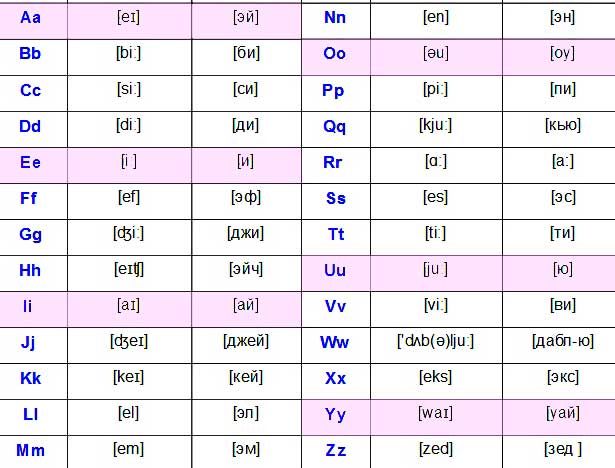 | Aa | [eɪ] | [эй] | Nn | [en] | [эн] |
|---|---|---|---|---|---|
| Bb | [bi:] | [би] | Oo | [əu] | [оу] |
| Cc | [si:] | [си] | Pp | [pi:] | [пи] |
| Dd | [di:] | [ди] | Qq | [kju:] | [кью] |
| Ee | [i:] | [и] | Rr | [ɑ:] | [а:] |
| Ff | [ef] | [эф] | Ss | [es] | [эс] |
| Gg | [ʤi:] | [джи] | Tt | [ti:] | [ти] |
| Hh | [eɪʧ] | [эйч] | Uu | [ju:] | [ю] |
| Ii | [aɪ] | [ай] | Vv | [vi:] | [ви] |
| Jj | [ʤeɪ] | [джей] | Ww | ['dʌb(ə)lju:] | [дабл-ю] |
| Kk | [keɪ] | [кей] | Xx | [eks] | [экс] |
| Ll | [el] | [эл] | Yy | [waɪ] | [уай] |
| Mm | [em] | [эм] | Zz | [zed] | [зед ] |